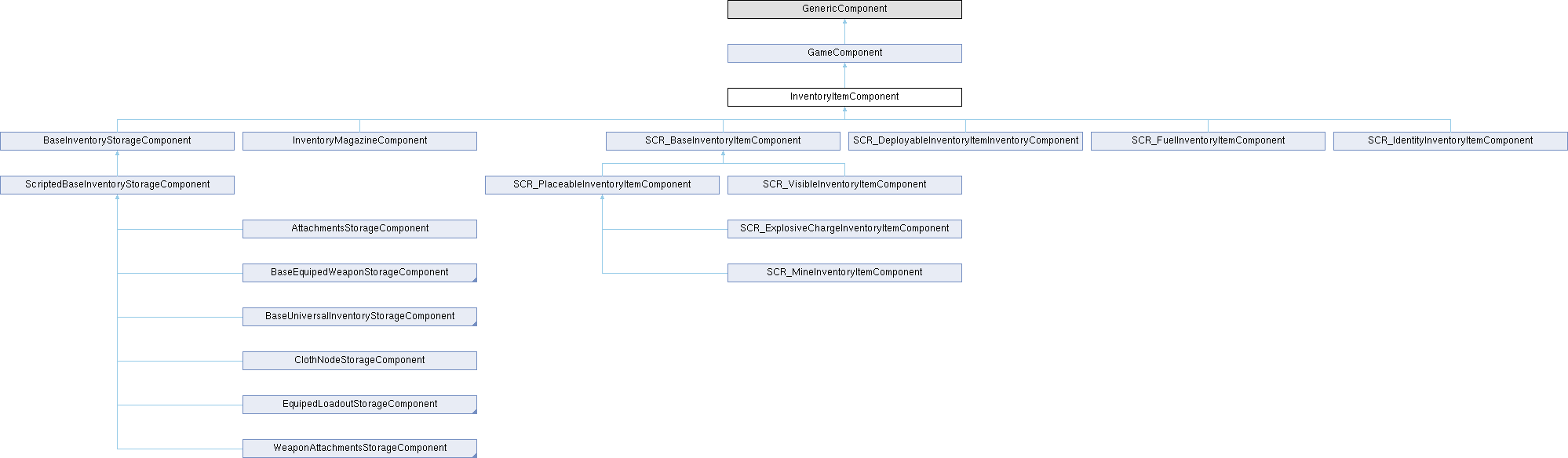 GenericComponent

GameComponent

InventoryItemComponent

BaseInventoryStorageComponent

InventoryMagazineComponent

SCR_BaseInventoryItemComponent

SCR_DeployableInventoryItemInventoryComponent

SCR_FuelInventoryItemComponent

SCR_IdentityInventoryItemComponent

ScriptedBaseInventoryStorageComponent

SCR_PlaceableInventoryItemComponent

SCR_VisibleInventoryItemComponent

AttachmentsStorageComponent

SCR_ExplosiveChargeInventoryItemComponent

BaseEquipedWeaponStorageComponent

SCR_MineInventoryItemComponent

BaseUniversalInventoryStorageComponent

ClothNodeStorageComponent

EquipedLoadoutStorageComponent

WeaponAttachmentsStorageComponent